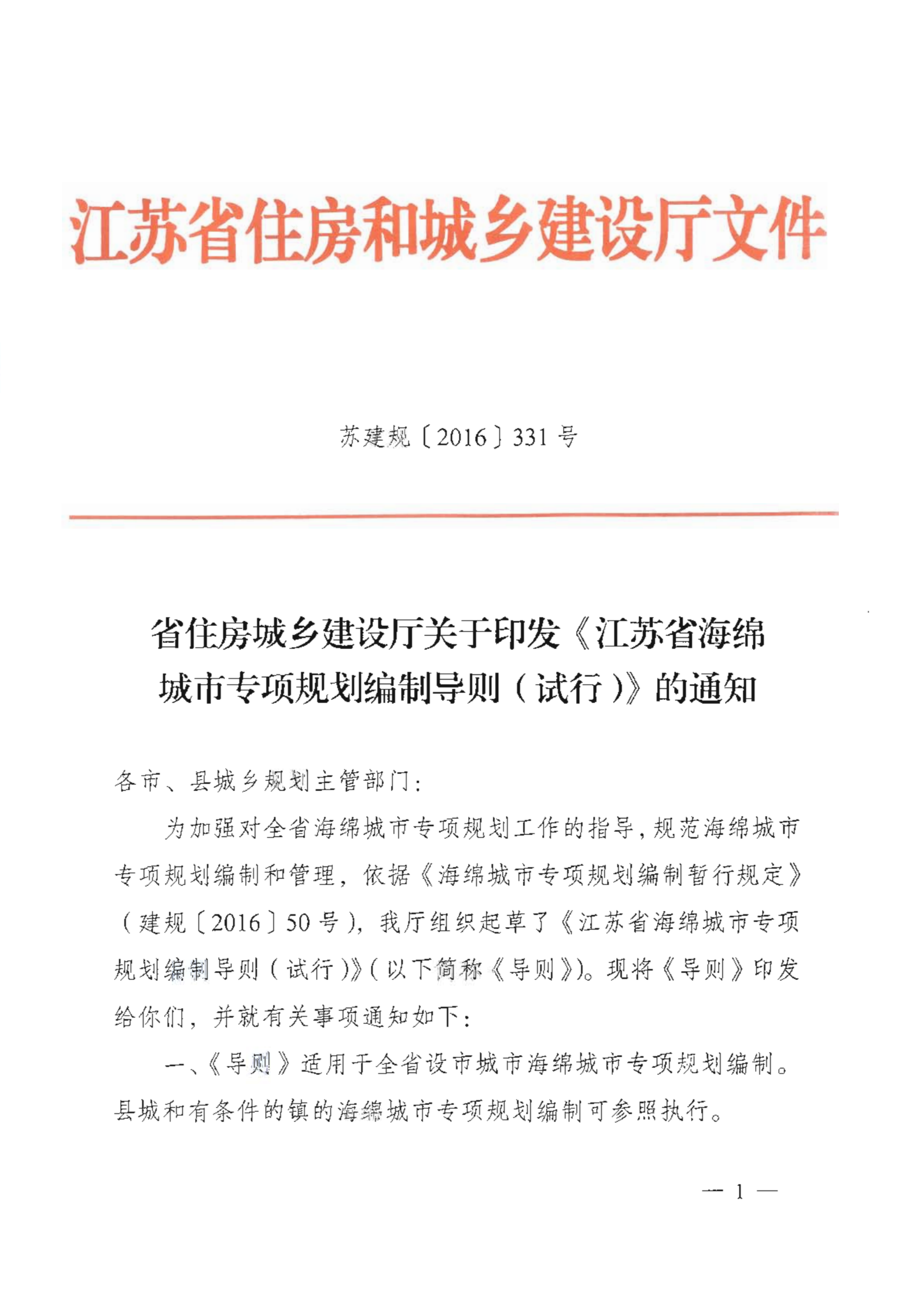 江苏省住房和城乡建设厅文件

苏建规〔2016〕331号

省住房城乡建设厅关于印发《江苏省海绵城市专项规划编制导则（试行）》的通知

各市、县城乡规划主管部门：

为加强对全省海绵城市专项规划工作的指导，规范海绵城市专项规划编制和管理，依据《海绵城市专项规划编制暂行规定》（建规〔2016〕50号），我厅组织起草了《江苏省海绵城市专项规划编制导则（试行）》（以下简称《导则》）。现将《导则》印发给你们，并就有关事项通知如下：

一、《导则》适用于全省设市城市海绵城市专项规划编制。县城和有条件的镇的海绵城市专项规划编制可参照执行。

— 1 —